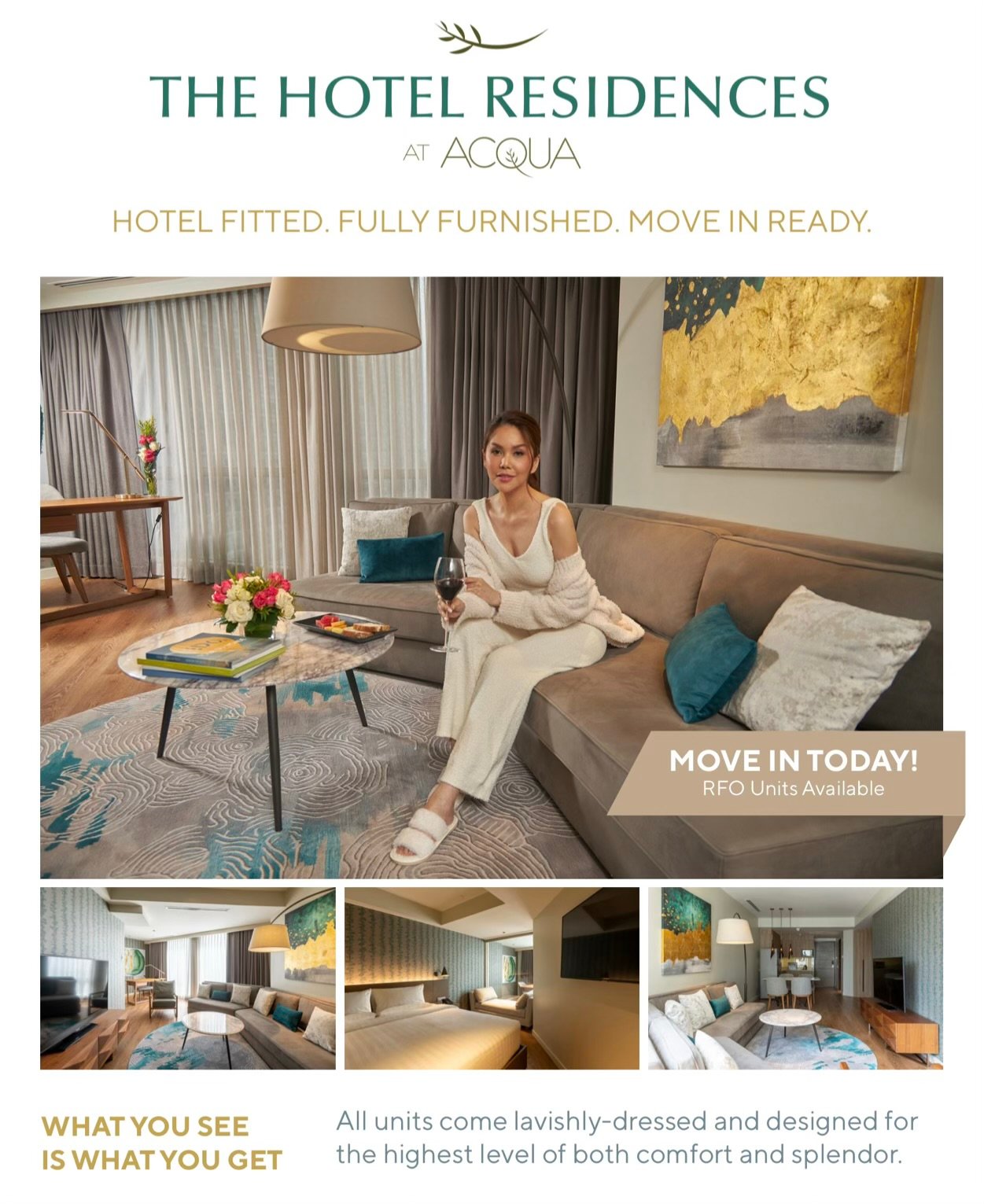 THE HOTEL RESIDENCES
AT ACQUA

HOTEL FITTED. FULLY FURNISHED. MOVE IN READY.

MOVE IN TODAY!
RFO Units Available

WHAT YOU SEE
IS WHAT YOU GET

All units come lavishly-dressed and designed for the highest level of both comfort and splendor.